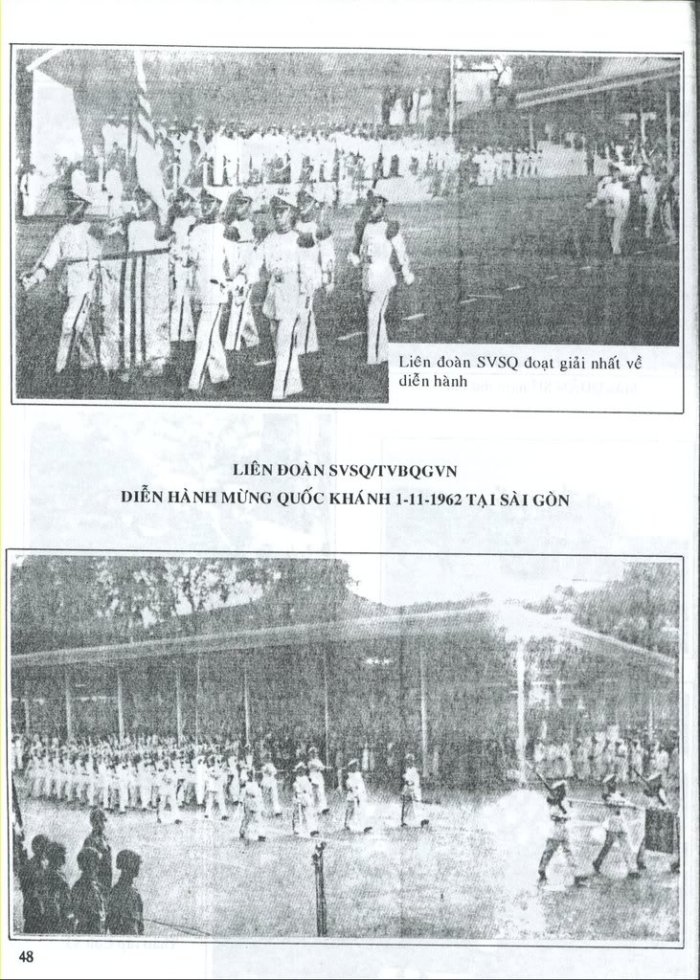 Liên đoàn SVSQ đoạt giải nhất về diễn hành

LIÊN ĐOÀN SVSQ/TVBQGVN
DIỄN HÀNH MỪNG QUỐC KHÁNH 1-11-1962 TẠI SÀI GÒN

48